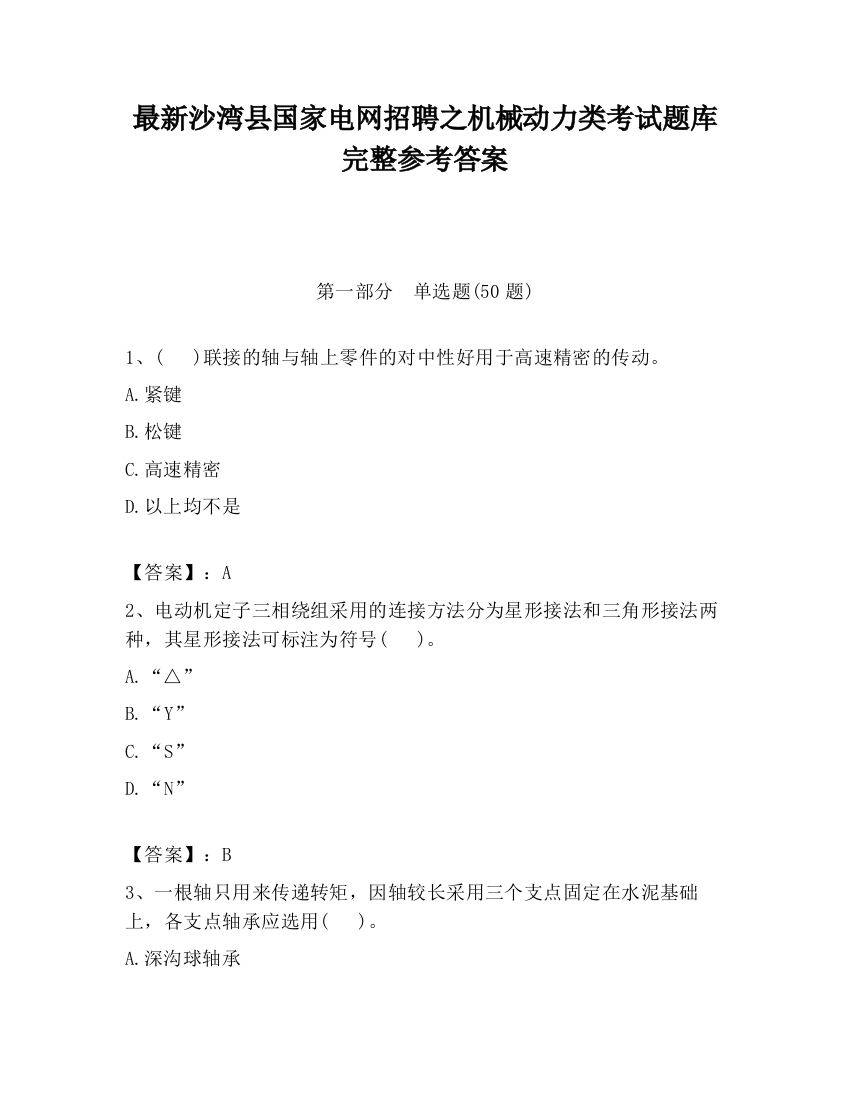 最新沙湾县国家电网招聘之机械动力类考试题库完整参考答案

第一部分　单选题(50 题)

1、(　　)联接的轴与轴上零件的对中性好用于高速精密的传动。

A.紧键

B.松键

C.高速精密

D.以上均不是

【答案】：A

2、电动机定子三相绕组采用的连接方法分为星形接法和三角形接法两种，其星形接法可标注为符号(　　)。

A.“△”

B.“Y”

C.“S”

D.“N”

【答案】：B

3、一根轴只用来传递转矩，因轴较长采用三个支点固定在水泥基础上，各支点轴承应选用(　　)。

A.深沟球轴承